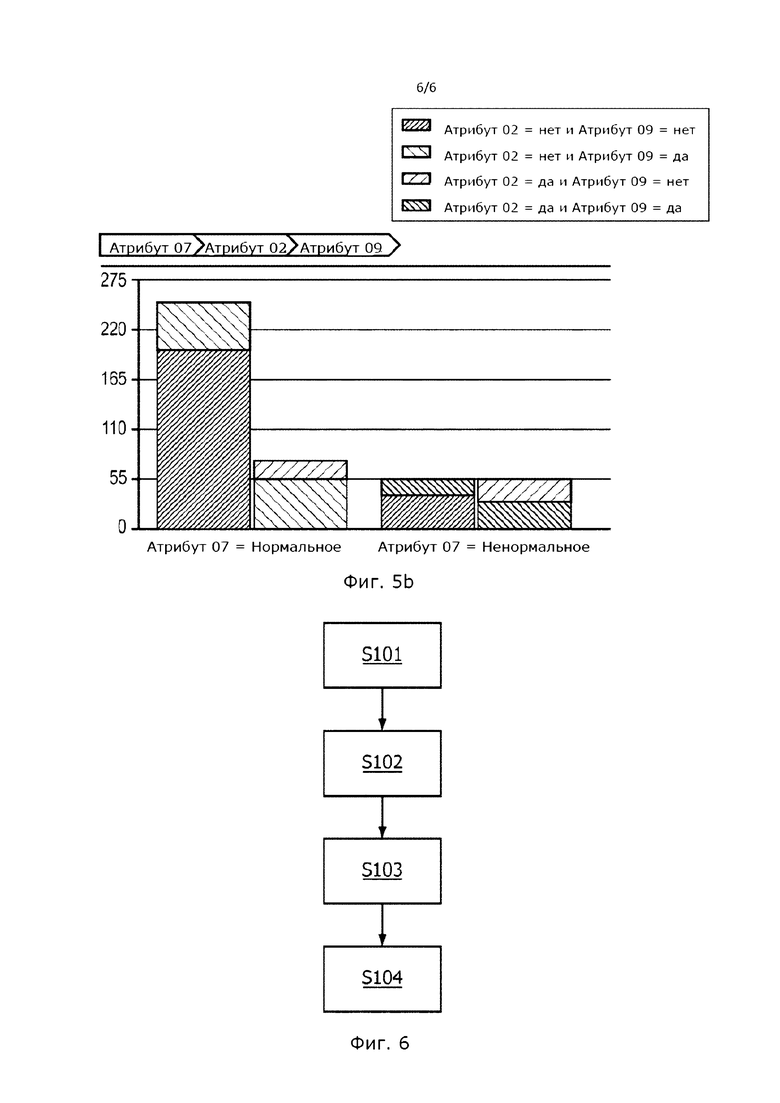 6/6

Атрибут 02 = нет и Атрибут 09 = нет
Атрибут 02 = нет и Атрибут 09 = да
Атрибут 02 = да и Атрибут 09 = нет
Атрибут 02 = да и Атрибут 09 = да

Атрибут 07 Атрибут 02 Атрибут 09

275
220
165
110
55
0

Атрибут 07 = Нормальное
Атрибут 07 = Ненормальное

Фиг. 5b

S101
S102
S103
S104

Фиг. 6